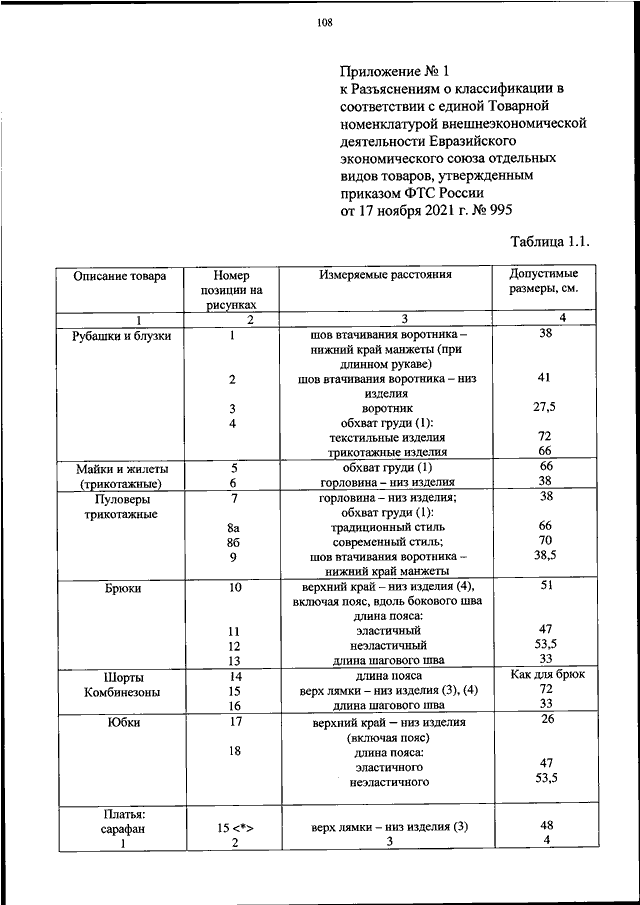 108

Приложение № 1
к Разъяснениям о классификации в соответствии с единой Товарной номенклатурой внешнеэкономической деятельности Евразийского экономического союза отдельных видов товаров, утвержденным приказом ФТС России
от 17 ноября 2021 г. № 995

Таблица 1.1.

| Описание товара | Номер позиции на рисунках | Измеряемые расстояния | Допустимые размеры, см. |
|---|---|---|---|
| 1 | 2 | 3 | 4 |
| Рубашки и блузки | 1 | шов втачивания воротника – нижний край манжеты (при длинном рукаве) | 38 |
| | 2 | шов втачивания воротника – низ изделия | 41 |
| | 3 | воротник | 27,5 |
| | 4 | обхват груди (1): | |
| | | текстильные изделия | 72 |
| | | трикотажные изделия | 66 |
| Майки и жилеты (трикотажные) | 5 | обхват груди (1) | 66 |
| | 6 | горловина – низ изделия | 38 |
| Пуловеры трикотажные | 7 | горловина – низ изделия; | 38 |
| | | обхват груди (1): | |
| | 8а | традиционный стиль | 66 |
| | 8б | современный стиль; | 70 |
| | 9 | шов втачивания воротника – нижний край манжеты | 38,5 |
| Брюки | 10 | верхний край – низ изделия (4), включая пояс, вдоль бокового шва | 51 |
| | | длина пояса: | |
| | 11 | эластичный | 47 |
| | 12 | неэластичный | 53,5 |
| | 13 | длина шагового шва | 33 |
| Шорты | 14 | длина пояса | Как для брюк |
| Комбинезоны | 15 | верх лямки – низ изделия (3), (4) | 72 |
| | 16 | длина шагового шва | 33 |
| Юбки | 17 | верхний край – низ изделия (включая пояс) | 26 |
| | 18 | длина пояса: | |
| | | эластичного | 47 |
| | | неэластичного | 53,5 |
| Платья: | | | |
| сарафан | 15 <*> | верх лямки – низ изделия (3) | 48 |
| 1 | 2 | 3 | 4 |